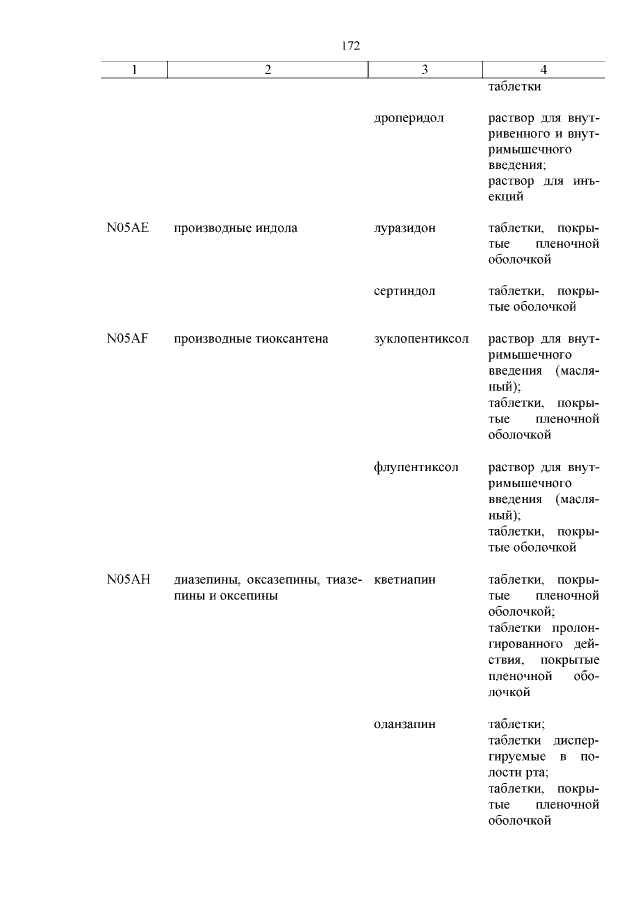 172

| 1 | 2 | 3 | 4 |
|---|---|---|---|
| | | | таблетки |
| | | дроперидол | раствор для внутривенного и внутримышечного введения; раствор для инъекций |
| N05AE | производные индола | луразидон | таблетки, покрытые пленочной оболочкой |
| | | сертиндол | таблетки, покрытые оболочкой |
| N05AF | производные тиоксантена | зуклопентиксол | раствор для внутримышечного введения (масляный); таблетки, покрытые пленочной оболочкой |
| | | флупентиксол | раствор для внутримышечного введения (масляный); таблетки, покрытые оболочкой |
| N05AH | диазепины, оксазепины, тиазепины и оксепины | кветиапин | таблетки, покрытые пленочной оболочкой; таблетки пролонгированного действия, покрытые пленочной оболочкой |
| | | оланзапин | таблетки; таблетки диспергируемые в полости рта; таблетки, покрытые пленочной оболочкой |